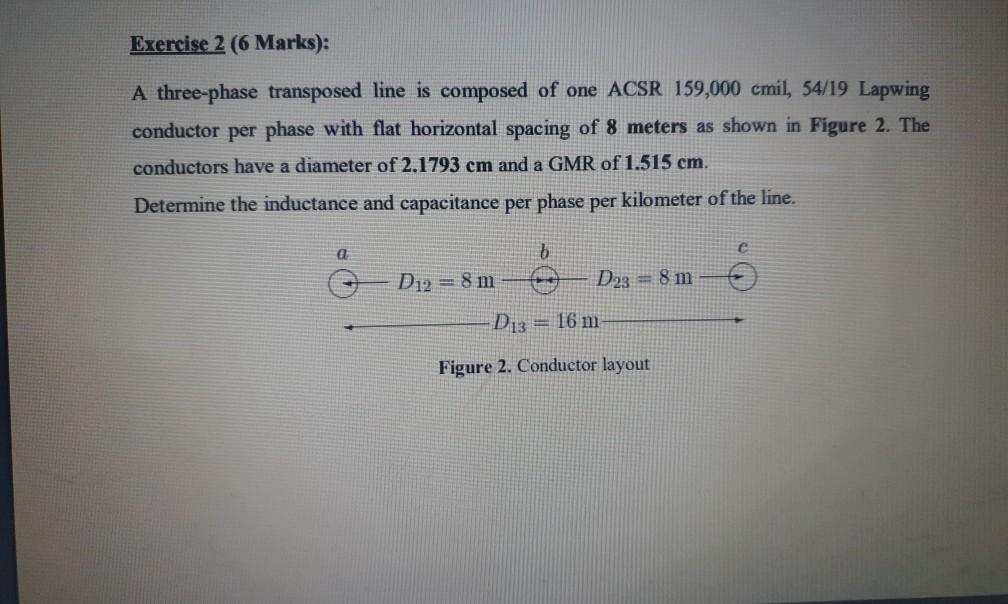 Exercise 2 (6 Marks):

A three-phase transposed line is composed of one ACSR 159,000 cmil, 54/19 Lapwing conductor per phase with flat horizontal spacing of 8 meters as shown in Figure 2. The conductors have a diameter of 2.1793 cm and a GMR of 1.515 cm.

Determine the inductance and capacitance per phase per kilometer of the line.

$a$ $b$ $c$

$D_{12} = 8$ m $D_{23} = 8$ m

$D_{13} = 16$ m

Figure 2. Conductor layout